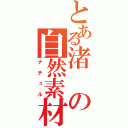 とある渚の自然素材
ナチュル